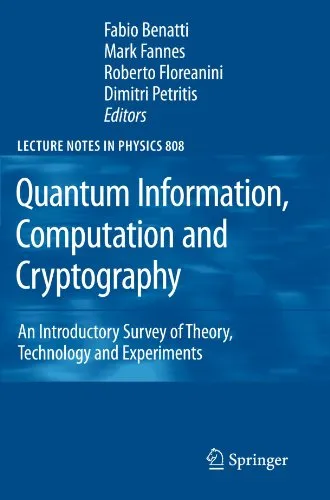 Fabio Benatti
Mark Fannes
Roberto Floreanini
Dimitri Petritis
Editors

LECTURE NOTES IN PHYSICS 808

Quantum Information, Computation and Cryptography

An Introductory Survey of Theory, Technology and Experiments

Springer